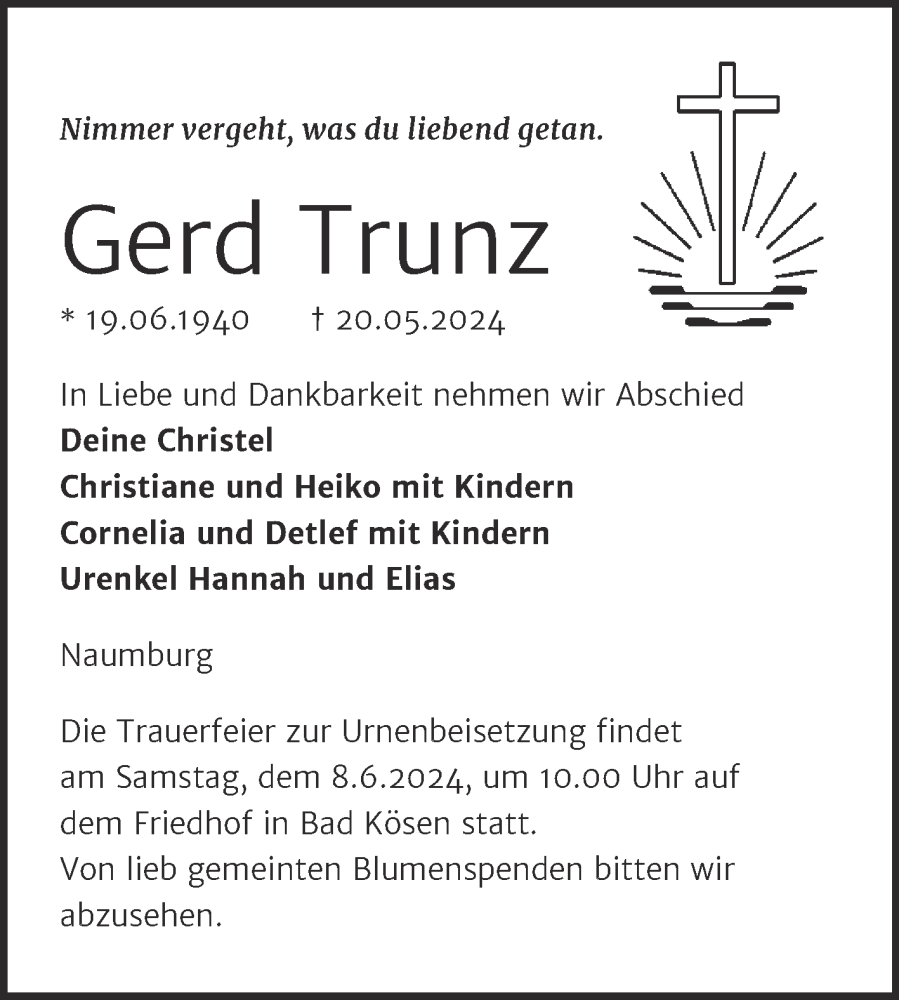 Nimmer vergeht, was du liebend getan.

Gerd Trunz

* 19.06.1940 † 20.05.2024

In Liebe und Dankbarkeit nehmen wir Abschied
Deine Christel
Christiane und Heiko mit Kindern
Cornelia und Detlef mit Kindern
Urenkel Hannah und Elias

Naumburg

Die Trauerfeier zur Urnenbeisetzung findet am Samstag, dem 8.6.2024, um 10.00 Uhr auf dem Friedhof in Bad Kösen statt.
Von lieb gemeinten Blumenspenden bitten wir abzusehen.